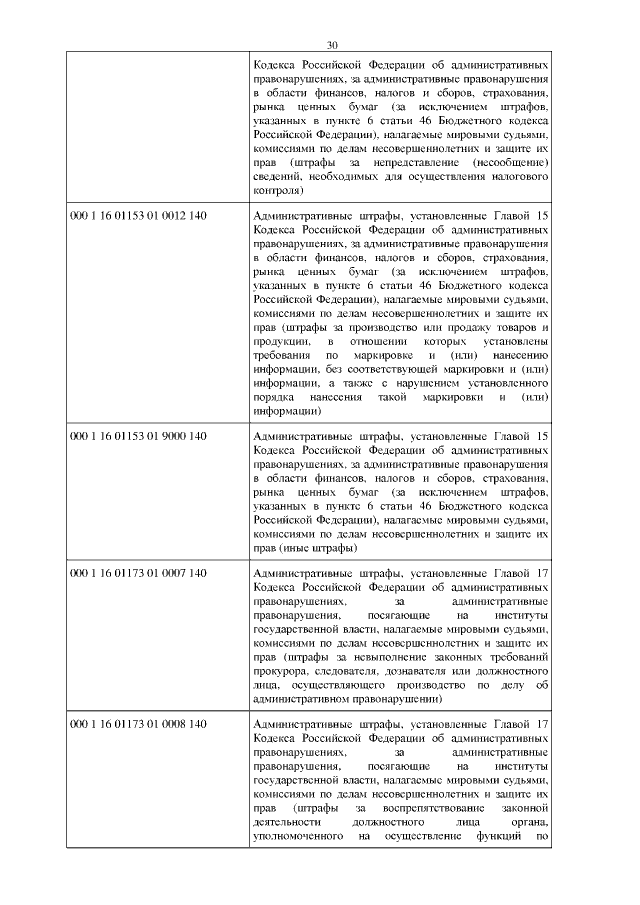 30

| | |
|---|---|
| | Кодекса Российской Федерации об административных правонарушениях, за административные правонарушения в области финансов, налогов и сборов, страхования, рынка ценных бумаг (за исключением штрафов, указанных в пункте 6 статьи 46 Бюджетного кодекса Российской Федерации), налагаемые мировыми судьями, комиссиями по делам несовершеннолетних и защите их прав (штрафы за непредставление (несообщение) сведений, необходимых для осуществления налогового контроля) |
| 000 1 16 01153 01 0012 140 | Административные штрафы, установленные Главой 15 Кодекса Российской Федерации об административных правонарушениях, за административные правонарушения в области финансов, налогов и сборов, страхования, рынка ценных бумаг (за исключением штрафов, указанных в пункте 6 статьи 46 Бюджетного кодекса Российской Федерации), налагаемые мировыми судьями, комиссиями по делам несовершеннолетних и защите их прав (штрафы за производство или продажу товаров и продукции, в отношении которых установлены требования по маркировке и (или) нанесению информации, без соответствующей маркировки и (или) информации, а также с нарушением установленного порядка нанесения такой маркировки и (или) информации) |
| 000 1 16 01153 01 9000 140 | Административные штрафы, установленные Главой 15 Кодекса Российской Федерации об административных правонарушениях, за административные правонарушения в области финансов, налогов и сборов, страхования, рынка ценных бумаг (за исключением штрафов, указанных в пункте 6 статьи 46 Бюджетного кодекса Российской Федерации), налагаемые мировыми судьями, комиссиями по делам несовершеннолетних и защите их прав (иные штрафы) |
| 000 1 16 01173 01 0007 140 | Административные штрафы, установленные Главой 17 Кодекса Российской Федерации об административных правонарушениях, за административные правонарушения, посягающие на институты государственной власти, налагаемые мировыми судьями, комиссиями по делам несовершеннолетних и защите их прав (штрафы за невыполнение законных требований прокурора, следователя, дознавателя или должностного лица, осуществляющего производство по делу об административном правонарушении) |
| 000 1 16 01173 01 0008 140 | Административные штрафы, установленные Главой 17 Кодекса Российской Федерации об административных правонарушениях, за административные правонарушения, посягающие на институты государственной власти, налагаемые мировыми судьями, комиссиями по делам несовершеннолетних и защите их прав (штрафы за воспрепятствование законной деятельности должностного лица органа, уполномоченного на осуществление функций по |